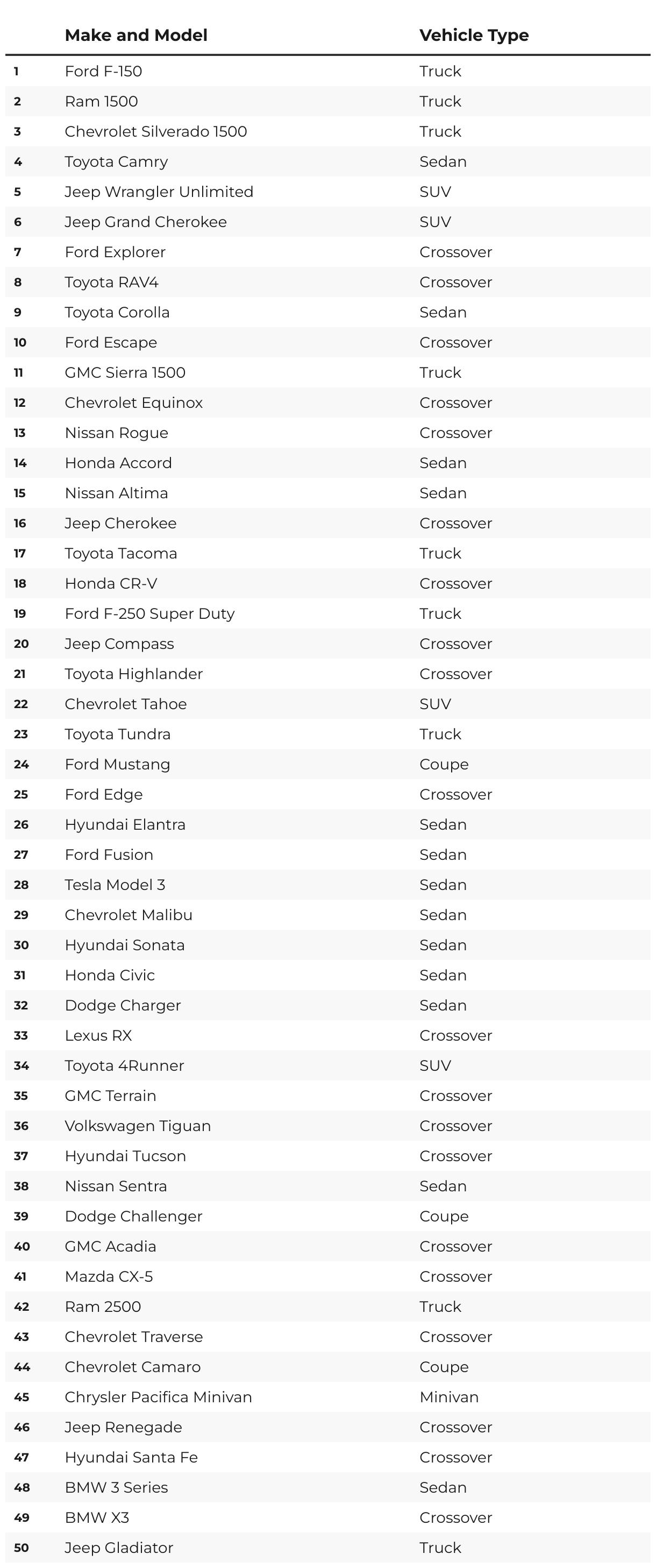 | | Make and Model | Vehicle Type |
|---|---|---|
| 1 | Ford F-150 | Truck |
| 2 | Ram 1500 | Truck |
| 3 | Chevrolet Silverado 1500 | Truck |
| 4 | Toyota Camry | Sedan |
| 5 | Jeep Wrangler Unlimited | SUV |
| 6 | Jeep Grand Cherokee | SUV |
| 7 | Ford Explorer | Crossover |
| 8 | Toyota RAV4 | Crossover |
| 9 | Toyota Corolla | Sedan |
| 10 | Ford Escape | Crossover |
| 11 | GMC Sierra 1500 | Truck |
| 12 | Chevrolet Equinox | Crossover |
| 13 | Nissan Rogue | Crossover |
| 14 | Honda Accord | Sedan |
| 15 | Nissan Altima | Sedan |
| 16 | Jeep Cherokee | Crossover |
| 17 | Toyota Tacoma | Truck |
| 18 | Honda CR-V | Crossover |
| 19 | Ford F-250 Super Duty | Truck |
| 20 | Jeep Compass | Crossover |
| 21 | Toyota Highlander | Crossover |
| 22 | Chevrolet Tahoe | SUV |
| 23 | Toyota Tundra | Truck |
| 24 | Ford Mustang | Coupe |
| 25 | Ford Edge | Crossover |
| 26 | Hyundai Elantra | Sedan |
| 27 | Ford Fusion | Sedan |
| 28 | Tesla Model 3 | Sedan |
| 29 | Chevrolet Malibu | Sedan |
| 30 | Hyundai Sonata | Sedan |
| 31 | Honda Civic | Sedan |
| 32 | Dodge Charger | Sedan |
| 33 | Lexus RX | Crossover |
| 34 | Toyota 4Runner | SUV |
| 35 | GMC Terrain | Crossover |
| 36 | Volkswagen Tiguan | Crossover |
| 37 | Hyundai Tucson | Crossover |
| 38 | Nissan Sentra | Sedan |
| 39 | Dodge Challenger | Coupe |
| 40 | GMC Acadia | Crossover |
| 41 | Mazda CX-5 | Crossover |
| 42 | Ram 2500 | Truck |
| 43 | Chevrolet Traverse | Crossover |
| 44 | Chevrolet Camaro | Coupe |
| 45 | Chrysler Pacifica Minivan | Minivan |
| 46 | Jeep Renegade | Crossover |
| 47 | Hyundai Santa Fe | Crossover |
| 48 | BMW 3 Series | Sedan |
| 49 | BMW X3 | Crossover |
| 50 | Jeep Gladiator | Truck |